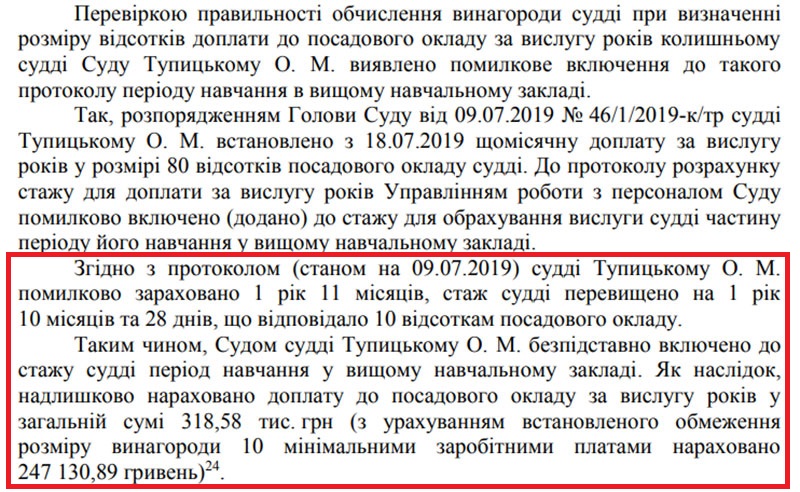 Перевіркою правильності обчислення винагороди судді при визначенні розміру відсотків доплати до посадового окладу за вислугу років колишньому судді Суду Тупицькому О. М. виявлено помилкове включення до такого протоколу періоду навчання в вищому навчальному закладі.

Так, розпорядженням Голови Суду від 09.07.2019 № 46/1/2019-к/тр судді Тупицькому О. М. встановлено з 18.07.2019 щомісячну доплату за вислугу років у розмірі 80 відсотків посадового окладу судді. До протоколу розрахунку стажу для доплати за вислугу років Управлінням роботи з персоналом Суду помилково включено (додано) до стажу для обрахування вислуги судді частину періоду його навчання у вищому навчальному закладі.

Згідно з протоколом (станом на 09.07.2019) судді Тупицькому О. М. помилково зараховано 1 рік 11 місяців, стаж судді перевищено на 1 рік 10 місяців та 28 днів, що відповідало 10 відсоткам посадового окладу.

Таким чином, Судом судді Тупицькому О. М. безпідставно включено до стажу судді період навчання у вищому навчальному закладі. Як наслідок, надлишково нараховано доплату до посадового окладу за вислугу років у загальній сумі 318,58 тис. грн (з урахуванням встановленого обмеження розміру винагороди 10 мінімальними заробітними платами нараховано 247 130,89 гривень)$^{24}$.